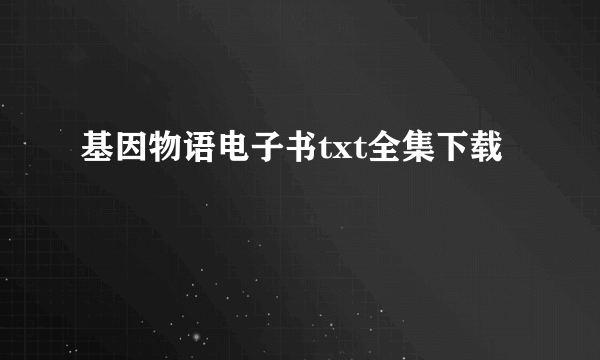 基因物语电子书txt全集下载